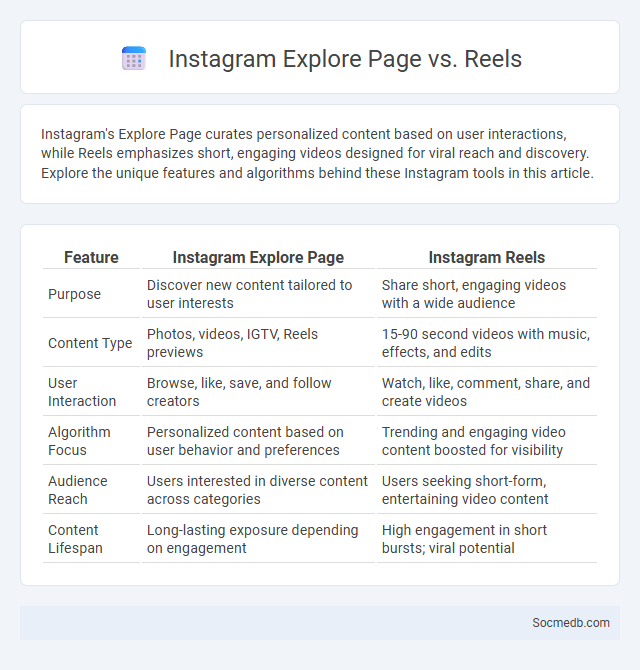 Instagram Explore Page vs. Reels

Instagram's Explore Page curates personalized content based on user interactions, while Reels emphasizes short, engaging videos designed for viral reach and discovery. Explore the unique features and algorithms behind these Instagram tools in this article.

| Feature | Instagram Explore Page | Instagram Reels |
|---|---|---|
| Purpose | Discover new content tailored to user interests | Share short, engaging videos with a wide audience |
| Content Type | Photos, videos, IGTV, Reels previews | 15-90 second videos with music, effects, and edits |
| User Interaction | Browse, like, save, and follow creators | Watch, like, comment, share, and create videos |
| Algorithm Focus | Personalized content based on user behavior and preferences | Trending and engaging video content boosted for visibility |
| Audience Reach | Users interested in diverse content across categories | Users seeking short-form, entertaining video content |
| Content Lifespan | Long-lasting exposure depending on engagement | High engagement in short bursts; viral potential |

Socmedb.com